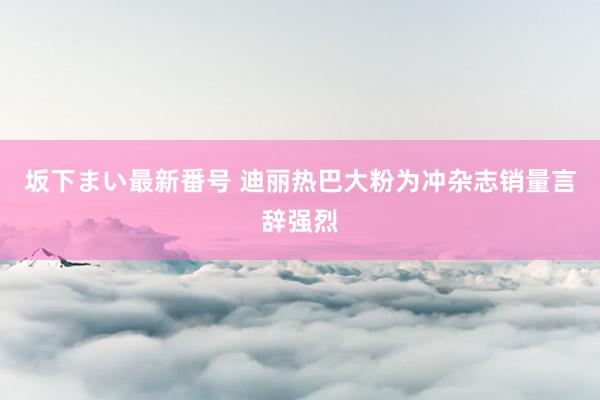 坂下まい最新番号 迪丽热巴大粉为冲杂志销量言辞强烈